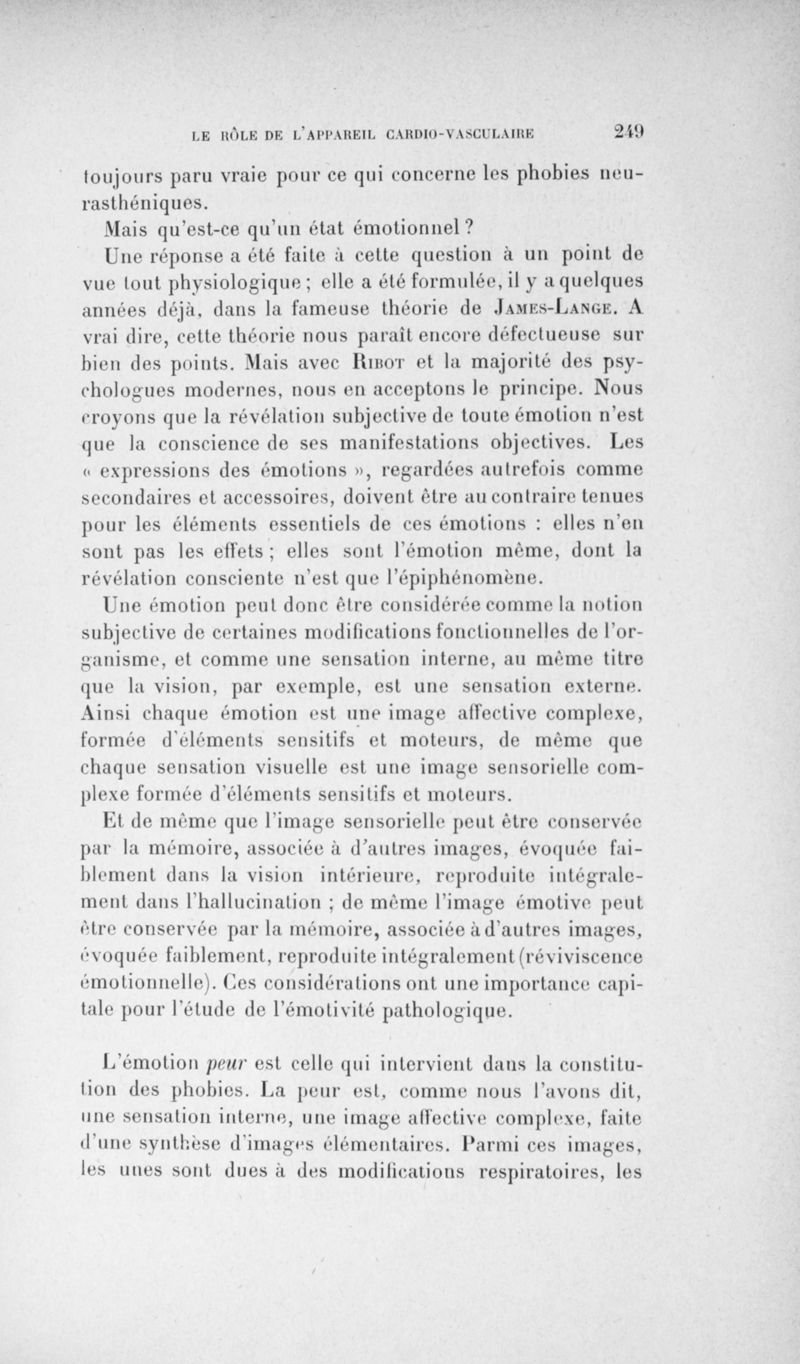 LE RÔLE DE L'APPAREIL CARDIO-VASCULAIRE 249

toujours paru vraie pour ce qui concerne les phobies neurasthéniques.

Mais qu'est-ce qu'un état émotionnel ?

Une réponse a été faite à cette question à un point de vue tout physiologique ; elle a été formulée, il y a quelques années déjà, dans la fameuse théorie de James-Lange. A vrai dire, cette théorie nous paraît encore défectueuse sur bien des points. Mais avec Ribot et la majorité des psychologues modernes, nous en acceptons le principe. Nous croyons que la révélation subjective de toute émotion n'est que la conscience de ses manifestations objectives. Les « expressions des émotions », regardées autrefois comme secondaires et accessoires, doivent être au contraire tenues pour les éléments essentiels de ces émotions : elles n'en sont pas les effets ; elles sont l'émotion même, dont la révélation consciente n'est que l'épiphénomène.

Une émotion peut donc être considérée comme la notion subjective de certaines modifications fonctionnelles de l'organisme, et comme une sensation interne, au même titre que la vision, par exemple, est une sensation externe. Ainsi chaque émotion est une image affective complexe, formée d'éléments sensitifs et moteurs, de même que chaque sensation visuelle est une image sensorielle complexe formée d'éléments sensitifs et moteurs.

Et de même que l'image sensorielle peut être conservée par la mémoire, associée à d'autres images, évoquée faiblement dans la vision intérieure, reproduite intégralement dans l'hallucination ; de même l'image émotive peut être conservée par la mémoire, associée à d'autres images, évoquée faiblement, reproduite intégralement (réviviscence émotionnelle). Ces considérations ont une importance capitale pour l'étude de l'émotivité pathologique.

L'émotion peur est celle qui intervient dans la constitution des phobies. La peur est, comme nous l'avons dit, une sensation interne, une image affective complexe, faite d'une synthèse d'images élémentaires. Parmi ces images, les unes sont dues à des modifications respiratoires, les